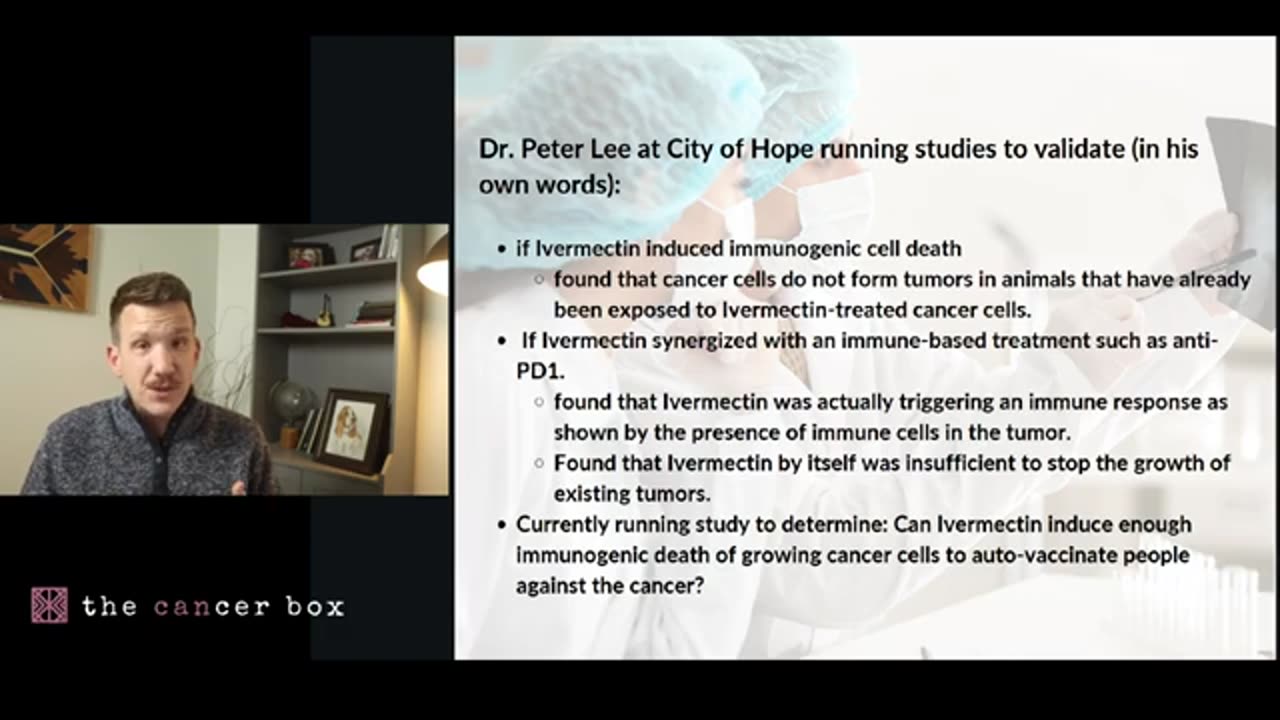 Dr. Peter Lee at City of Hope running studies to validate (in his own words):

- if Ivermectin induced immunogenic cell death
  - found that cancer cells do not form tumors in animals that have already been exposed to Ivermectin-treated cancer cells.
- If Ivermectin synergized with an immune-based treatment such as anti-PD1.
  - found that Ivermectin was actually triggering an immune response as shown by the presence of immune cells in the tumor.
  - Found that Ivermectin by itself was insufficient to stop the growth of existing tumors.
- Currently running study to determine: Can Ivermectin induce enough immunogenic death of growing cancer cells to auto-vaccinate people against the cancer?

the cancer box